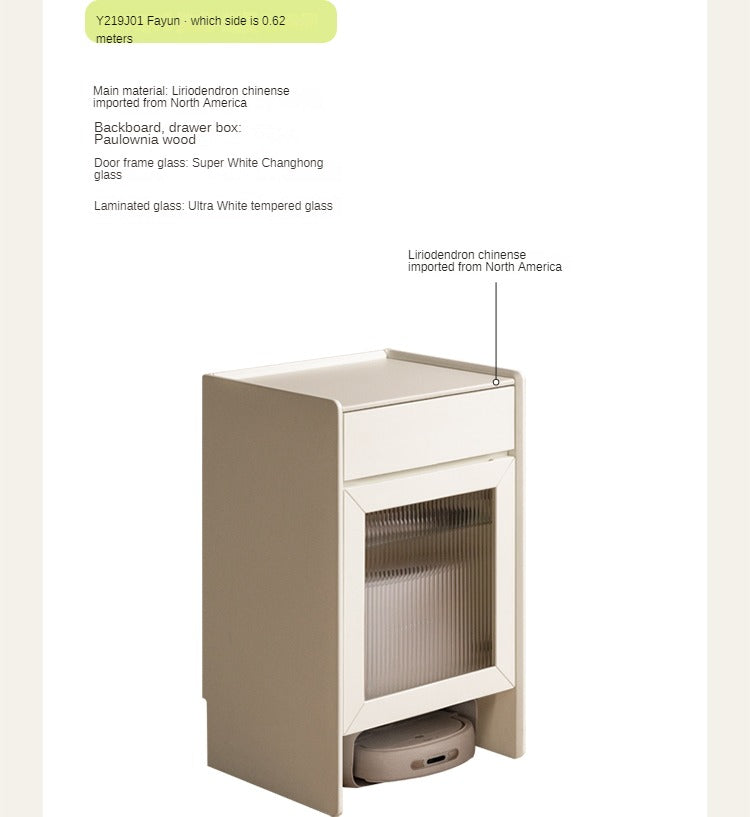 Y219J01 Fayun · which side is 0.62 meters

Main material: Liriodendron chinense imported from North America

Backboard, drawer box: Paulownia wood

Door frame glass: Super White Changhong glass

Laminated glass: Ultra White tempered glass

Liriodendron chinense imported from North America